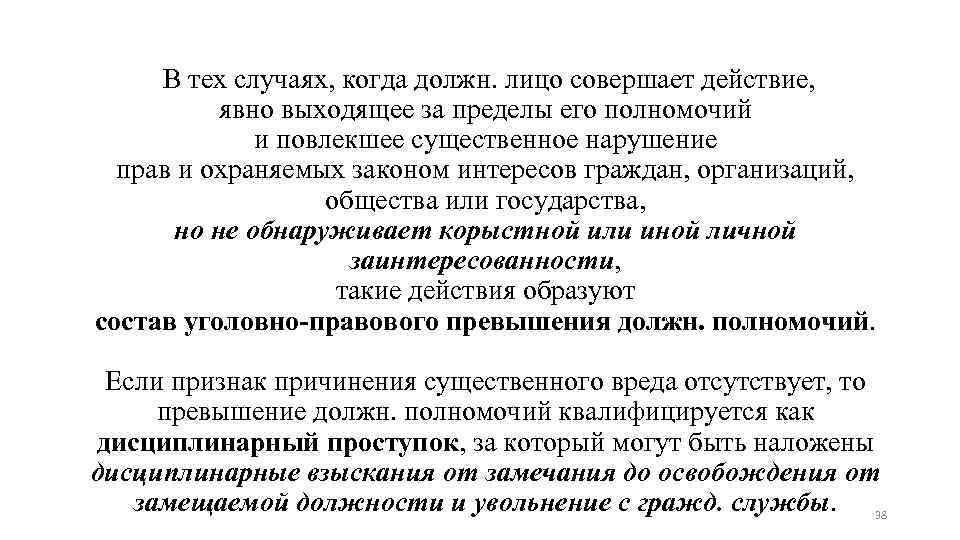 В тех случаях, когда должн. лицо совершает действие, явно выходящее за пределы его полномочий и повлекшее существенное нарушение прав и охраняемых законом интересов граждан, организаций, общества или государства, но не обнаруживает корыстной или иной личной заинтересованности, такие действия образуют состав уголовно-правового превышения должн. полномочий.

Если признак причинения существенного вреда отсутствует, то превышение должн. полномочий квалифицируется как дисциплинарный проступок, за который могут быть наложены дисциплинарные взыскания от замечания до освобождения от замещаемой должности и увольнение с гражд. службы.

38